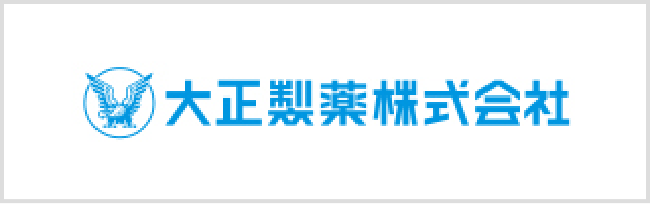 大正製薬株式会社